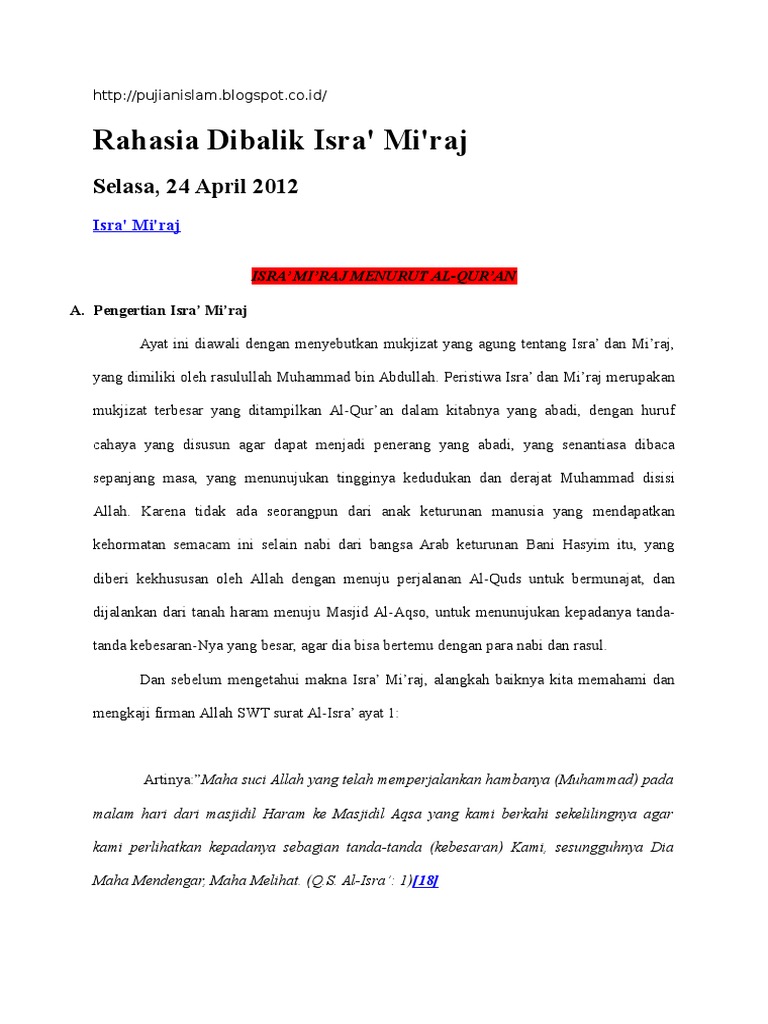 http://pujianislam.blogspot.co.id/

Rahasia Dibalik Isra' Mi'raj

Selasa, 24 April 2012

Isra' Mi'raj

ISRA' MI'RAJ MENURUT AL-QUR'AN

A. Pengertian Isra' Mi'raj

Ayat ini diawali dengan menyebutkan mukjizat yang agung tentang Isra' dan Mi'raj, yang dimiliki oleh rasulullah Muhammad bin Abdullah. Peristiwa Isra' dan Mi'raj merupakan mukjizat terbesar yang ditampilkan Al-Qur'an dalam kitabnya yang abadi, dengan huruf cahaya yang disusun agar dapat menjadi penerang yang abadi, yang senantiasa dibaca sepanjang masa, yang menunujukan tingginya kedudukan dan derajat Muhammad disisi Allah. Karena tidak ada seorangpun dari anak keturunan manusia yang mendapatkan kehormatan semacam ini selain nabi dari bangsa Arab keturunan Bani Hasyim itu, yang diberi kekhususan oleh Allah dengan menuju perjalanan Al-Quds untuk bermunajat, dan dijalankan dari tanah haram menuju Masjid Al-Aqso, untuk menunujukan kepadanya tanda-tanda kebesaran-Nya yang besar, agar dia bisa bertemu dengan para nabi dan rasul.

Dan sebelum mengetahui makna Isra' Mi'raj, alangkah baiknya kita memahami dan mengkaji firman Allah SWT surat Al-Isra' ayat 1:

Artinya:"Maha suci Allah yang telah memperjalankan hambanya (Muhammad) pada malam hari dari masjidil Haram ke Masjidil Aqsa yang kami berkahi sekelilingnya agar kami perlihatkan kepadanya sebagian tanda-tanda (kebesaran) Kami, sesungguhnya Dia Maha Mendengar, Maha Melihat. (Q.S. Al-Isra': 1)[18]